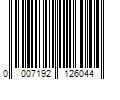 0 007192 126044